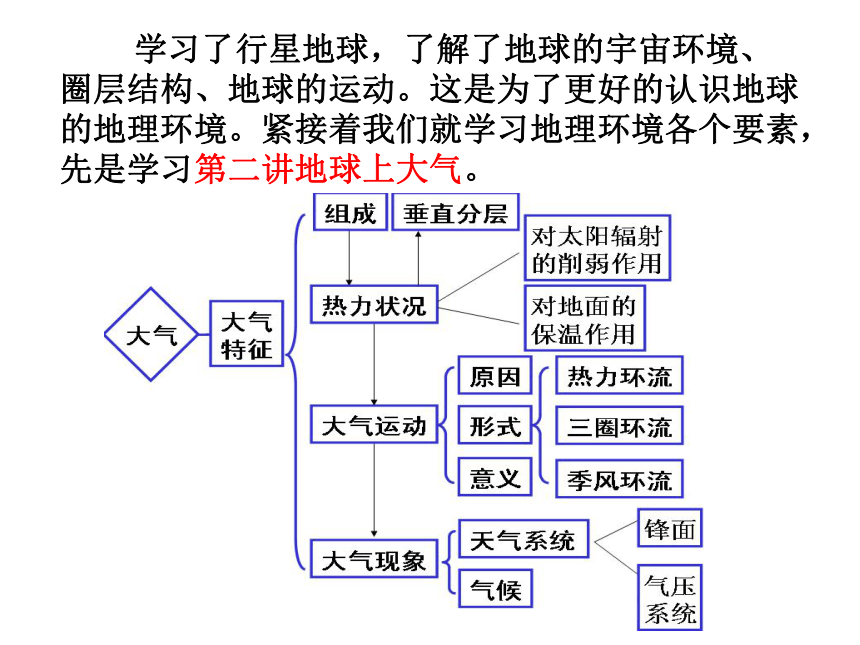 学习了行星地球，了解了地球的宇宙环境、圈层结构、地球的运动。这是为了更好的认识地球的地理环境。紧接着我们就学习地理环境各个要素，先是学习第二讲地球上大气。

大气

大气特征

组成

垂直分层

热力状况

对太阳辐射的削弱作用

对地面的保温作用

大气运动

原因

形式

意义

热力环流

三圈环流

季风环流

大气现象

天气系统

气候

锋面

气压系统